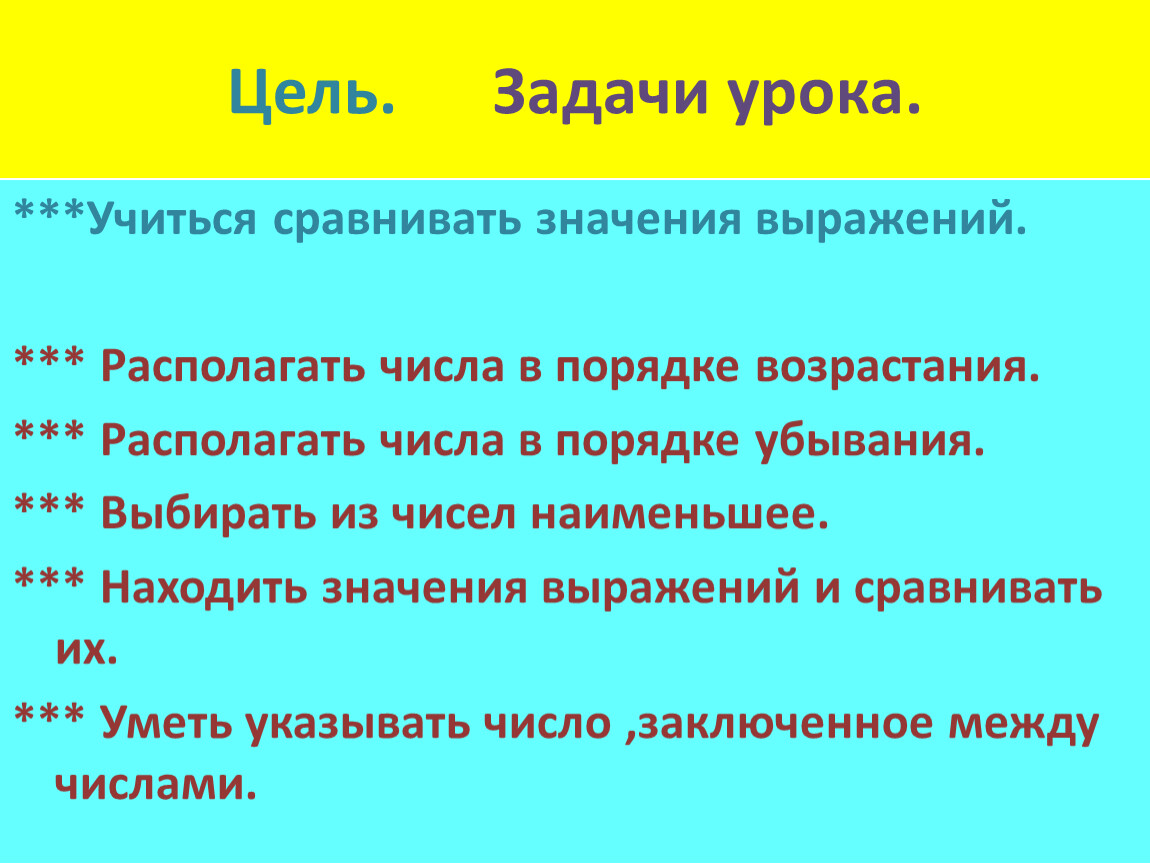 Цель. Задачи урока.

***Учиться сравнивать значения выражений.

*** Располагать числа в порядке возрастания.

*** Располагать числа в порядке убывания.

*** Выбирать из чисел наименьшее.

*** Находить значения выражений и сравнивать их.

*** Уметь указывать число ,заключенное между числами.